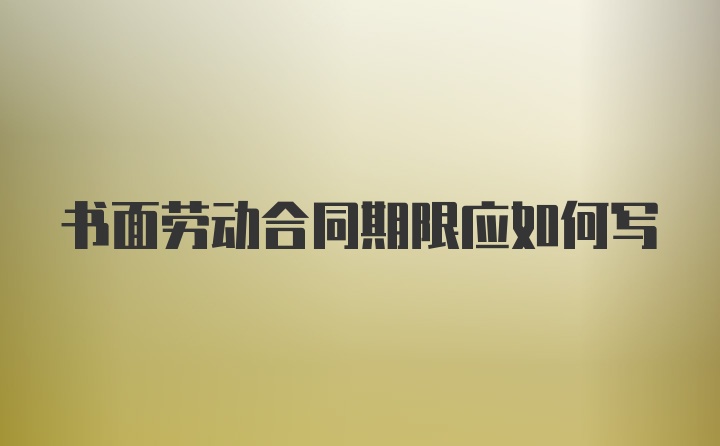 书面劳动合同期限应如何写